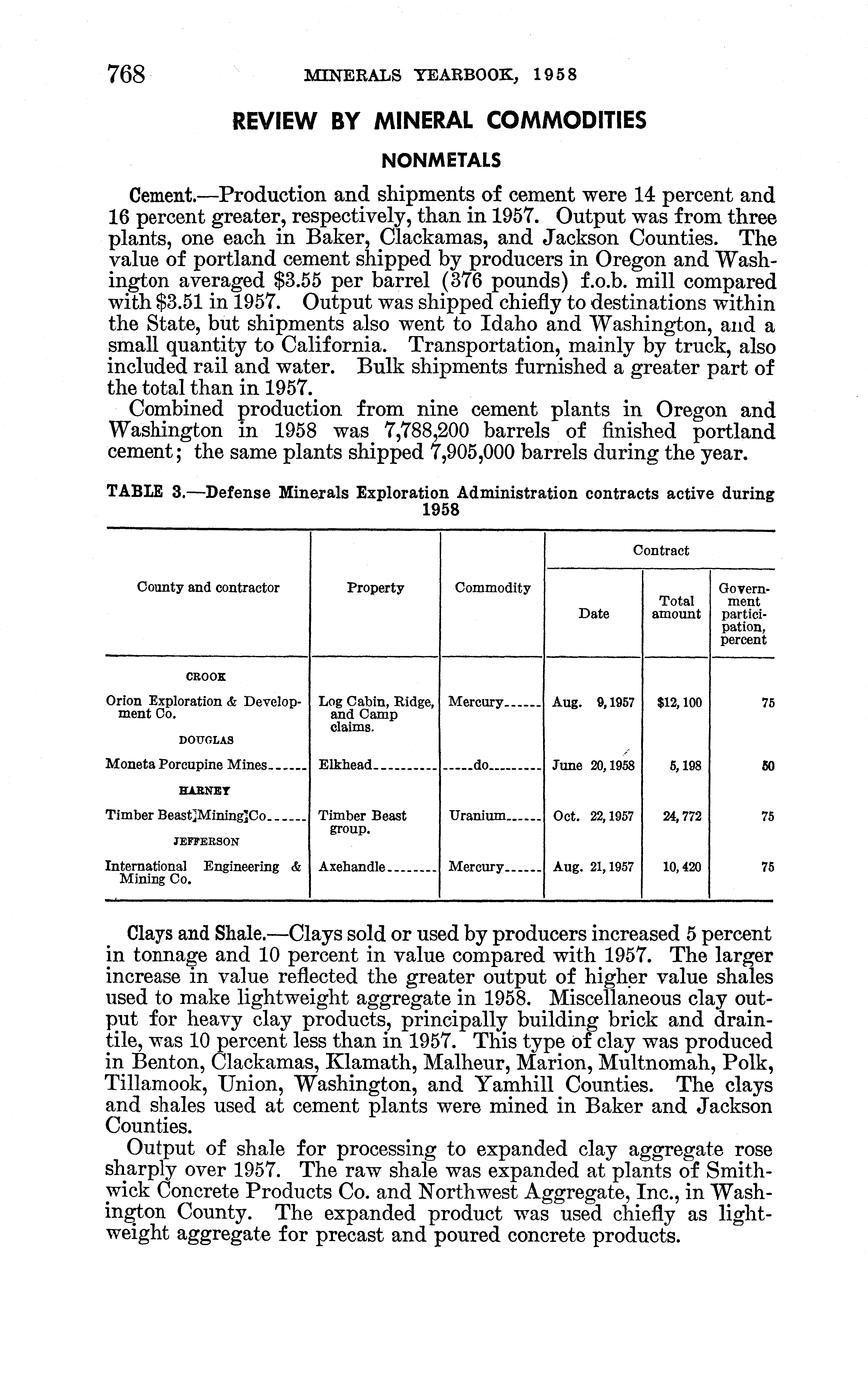 768 MINERALS YEARBOOK, 1958

REVIEW BY MINERAL COMMODITIES

NONMETALS

Cement.—Production and shipments of cement were 14 percent and 16 percent greater, respectively, than in 1957. Output was from three plants, one each in Baker, Clackamas, and Jackson Counties. The value of portland cement shipped by producers in Oregon and Washington averaged \$3.55 per barrel (376 pounds) f.o.b. mill compared with \$3.51 in 1957. Output was shipped chiefly to destinations within the State, but shipments also went to Idaho and Washington, and a small quantity to California. Transportation, mainly by truck, also included rail and water. Bulk shipments furnished a greater part of the total than in 1957.

Combined production from nine cement plants in Oregon and Washington in 1958 was 7,788,200 barrels of finished portland cement; the same plants shipped 7,905,000 barrels during the year.

TABLE 3.—Defense Minerals Exploration Administration contracts active during 1958

| County and contractor | Property | Commodity | Contract: Date | Contract: Total amount | Contract: Government participation, percent |
|---|---|---|---|---|---|
| CROOK | | | | | |
| Orion Exploration & Development Co. | Log Cabin, Ridge, and Camp claims. | Mercury | Aug. 9, 1957 | \$12,100 | 75 |
| DOUGLAS | | | | | |
| Moneta Porcupine Mines | Elkhead | do | June 20, 1958 | 5,198 | 50 |
| HARNEY | | | | | |
| Timber Beast Mining Co. | Timber Beast group. | Uranium | Oct. 22, 1957 | 24,772 | 75 |
| JEFFERSON | | | | | |
| International Engineering & Mining Co. | Axehandle | Mercury | Aug. 21, 1957 | 10,420 | 75 |

Clays and Shale.—Clays sold or used by producers increased 5 percent in tonnage and 10 percent in value compared with 1957. The larger increase in value reflected the greater output of higher value shales used to make lightweight aggregate in 1958. Miscellaneous clay output for heavy clay products, principally building brick and draintile, was 10 percent less than in 1957. This type of clay was produced in Benton, Clackamas, Klamath, Malheur, Marion, Multnomah, Polk, Tillamook, Union, Washington, and Yamhill Counties. The clays and shales used at cement plants were mined in Baker and Jackson Counties.

Output of shale for processing to expanded clay aggregate rose sharply over 1957. The raw shale was expanded at plants of Smithwick Concrete Products Co. and Northwest Aggregate, Inc., in Washington County. The expanded product was used chiefly as lightweight aggregate for precast and poured concrete products.